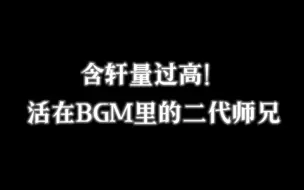 含轩量过高!
活在BGM里的二代师兄